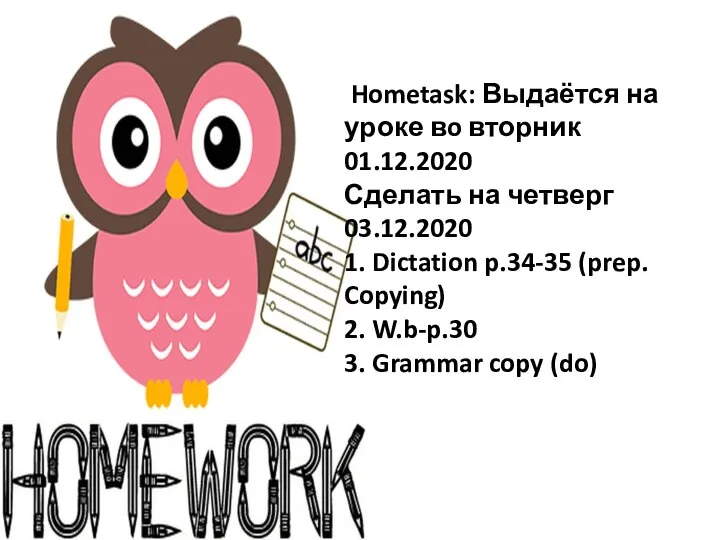 abc

Hometask: Выдаётся на уроке во вторник 01.12.2020
Сделать на четверг 03.12.2020
1. Dictation p.34-35 (prep. Copying)
2. W.b-p.30
3. Grammar copy (do)

HOMEWORK